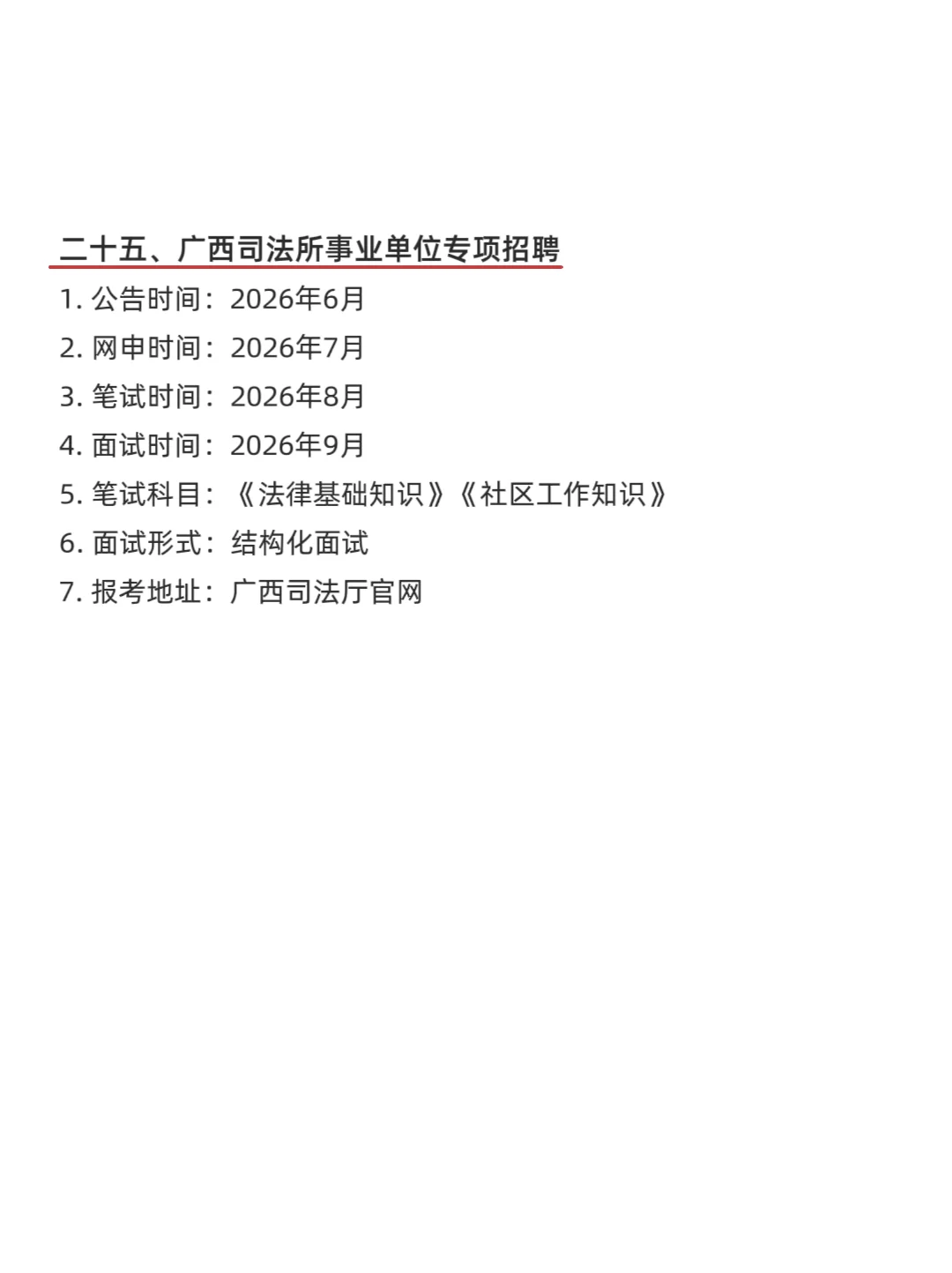 二十五、广西司法所事业单位专项招聘

1.公告时间：2026年6月
2.网申时间：2026年7月
3.笔试时间：2026年8月
4.面试时间：2026年9月
5.笔试科目：《法律基础知识》《社区工作知识》
6.面试形式：结构化面试
7.报考地址：广西司法厅官网